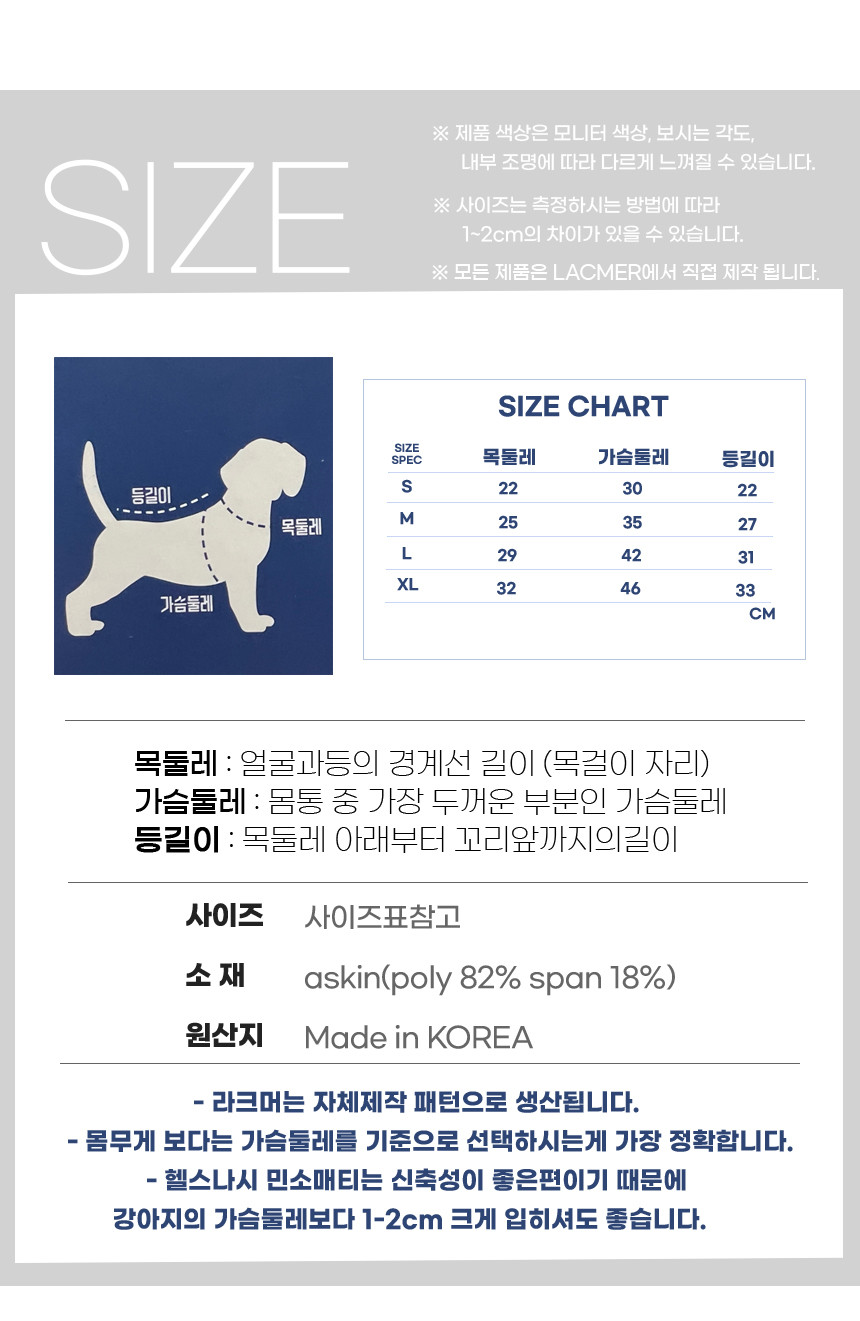 SIZE

※ 제품 색상은 모니터 색상, 보시는 각도, 내부 조명에 따라 다르게 느껴질 수 있습니다.

※ 사이즈는 측정하시는 방법에 따라 1~2cm의 차이가 있을 수 있습니다.

※ 모든 제품은 LACMER에서 직접 제작 됩니다.

등길이
목둘레
가슴둘레

SIZE CHART

| SIZE SPEC | 목둘레 | 가슴둘레 | 등길이 |
|---|---|---|---|
| S | 22 | 30 | 22 |
| M | 25 | 35 | 27 |
| L | 29 | 42 | 31 |
| XL | 32 | 46 | 33 |

CM

목둘레 : 얼굴과등의 경계선 길이 (목걸이 자리)
가슴둘레 : 몸통 중 가장 두꺼운 부분인 가슴둘레
등길이 : 목둘레 아래부터 꼬리앞까지의길이

사이즈 사이즈표참고
소 재 askin(poly 82% span 18%)
원산지 Made in KOREA

- 라크머는 자체제작 패턴으로 생산됩니다.
- 몸무게 보다는 가슴둘레를 기준으로 선택하시는게 가장 정확합니다.
- 헬스나시 민소매티는 신축성이 좋은편이기 때문에 강아지의 가슴둘레보다 1-2cm 크게 입히셔도 좋습니다.